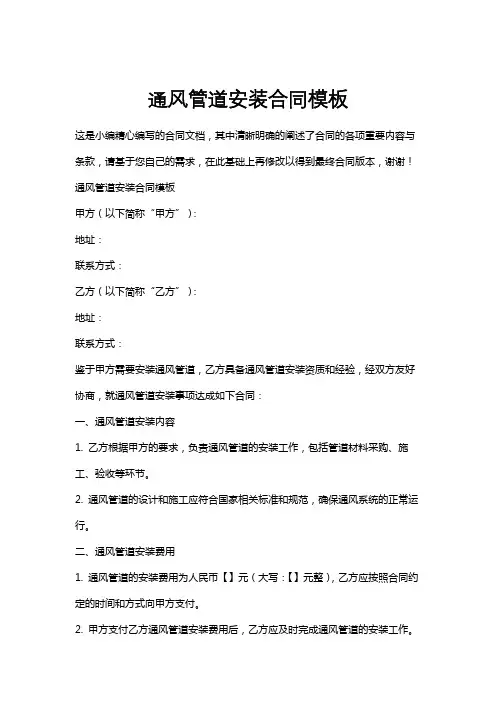 通风管道安装合同模板

这是小编精心编写的合同文档，其中清晰明确的阐述了合同的各项重要内容与条款，请基于您自己的需求，在此基础上再修改以得到最终合同版本，谢谢！

通风管道安装合同模板

甲方（以下简称“甲方”）：

地址：

联系方式：

乙方（以下简称“乙方”）：

地址：

联系方式：

鉴于甲方需要安装通风管道，乙方具备通风管道安装资质和经验，经双方友好协商，就通风管道安装事项达成如下合同：

一、通风管道安装内容

1. 乙方根据甲方的要求，负责通风管道的安装工作，包括管道材料采购、施工、验收等环节。

2. 通风管道的设计和施工应符合国家相关标准和规范，确保通风系统的正常运行。

二、通风管道安装费用

1. 通风管道的安装费用为人民币【】元（大写：【】元整），乙方应按照合同约定的时间和方式向甲方支付。

2. 甲方支付乙方通风管道安装费用后，乙方应及时完成通风管道的安装工作。